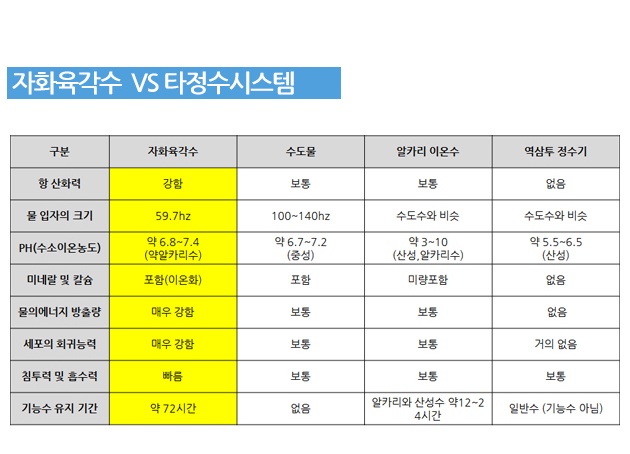 자화육각수 VS 타정수시스템

| 구분 | 자화육각수 | 수도물 | 알카리 이온수 | 역삼투 정수기 |
|---|---|---|---|---|
| 항 산화력 | 강함 | 보통 | 보통 | 없음 |
| 물 입자의 크기 | 59.7hz | 100~140hz | 수도수와 비슷 | 수도수와 비슷 |
| PH(수소이온농도) | 약 6.8~7.4 (약알카리수) | 약 6.7~7.2 (중성) | 약 3~10 (산성,알카리수) | 약 5.5~6.5 (산성) |
| 미네랄 및 칼슘 | 포함(이온화) | 포함 | 미량포함 | 없음 |
| 물의에너지 방출량 | 매우 강함 | 보통 | 보통 | 없음 |
| 세포의 회귀능력 | 매우 강함 | 보통 | 보통 | 거의 없음 |
| 침투력 및 흡수력 | 빠름 | 보통 | 보통 | 보통 |
| 기능수 유지 기간 | 약 72시간 | 없음 | 알카리와 산성수 약12~24시간 | 일반수 (기능수 아님) |